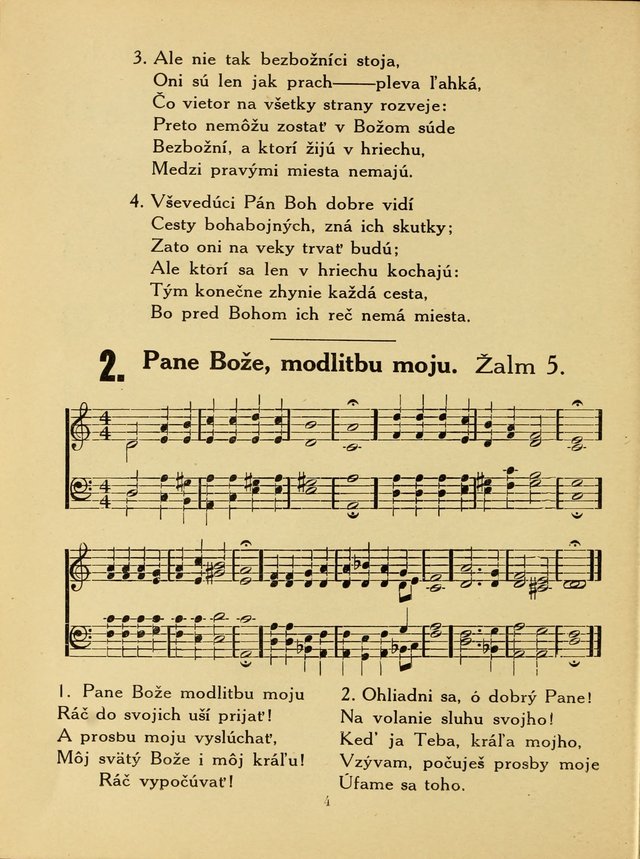 3. Ale nie tak bezbožníci stoja,
Oni sú len jak prach——pleva ľahká,
Čo vietor na všetky strany rozveje:
Preto nemôžu zostať v Božom súde
Bezbožní, a ktorí žijú v hriechu,
Medzi pravými miesta nemajú.

4. Vševedúci Pán Boh dobre vidí
Cesty bohabojných, zná ich skutky;
Zato oni na veky trvať budú;
Ale ktorí sa len v hriechu kochajú:
Tým konečne zhynie každá cesta,
Bo pred Bohom ich reč nemá miesta.

2. Pane Bože, modlitbu moju. Žalm 5.

1. Pane Bože modlitbu moju
Ráč do svojich uší prijať!
A prosbu moju vyslúchať,
Môj svätý Bože i môj kráľu!
Ráč vypočúvať!

2. Ohliadni sa, ó dobrý Pane!
Na volanie sluhu svojho!
Keď ja Teba, kráľa mojho,
Vzývam, počuješ prosby moje
Úfame sa toho.

4